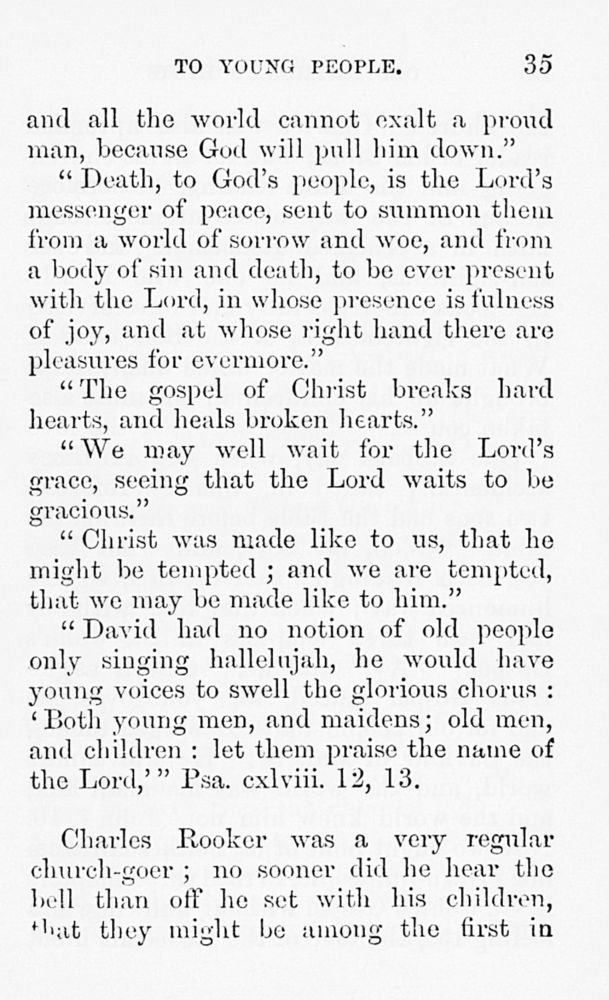 TO YOUNG PEOPLE. 35

and all the world cannot exalt a proud man, because God will pull him down."

"Death, to God's people, is the Lord's messenger of peace, sent to summon them from a world of sorrow and woe, and from a body of sin and death, to be ever present with the Lord, in whose presence is fulness of joy, and at whose right hand there are pleasures for evermore."

"The gospel of Christ breaks hard hearts, and heals broken hearts."

"We may well wait for the Lord's grace, seeing that the Lord waits to be gracious."

"Christ was made like to us, that he might be tempted; and we are tempted, that we may be made like to him."

"David had no notion of old people only singing hallelujah, he would have young voices to swell the glorious chorus: 'Both young men, and maidens; old men, and children: let them praise the name of the Lord,'" Psa. cxlviii. 12, 13.

Charles Rooker was a very regular church-goer; no sooner did he hear the bell than off he set with his children, that they might be among the first in